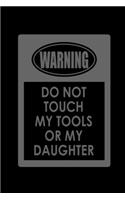 WARNING

DO NOT TOUCH MY TOOLS OR MY DAUGHTER